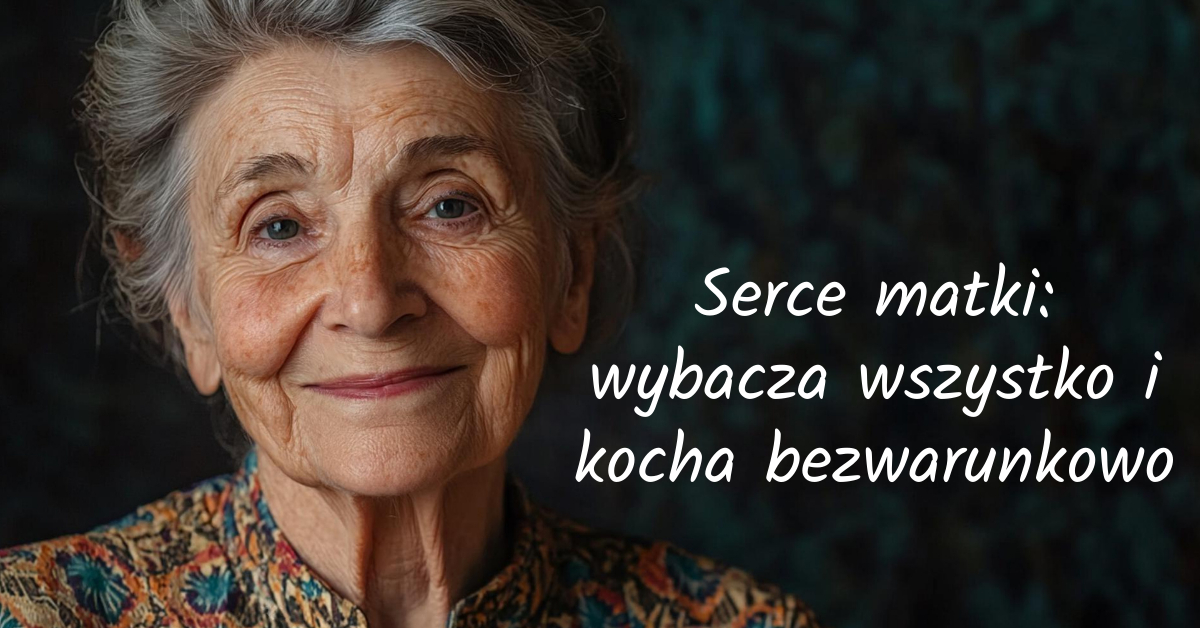 Serce matki: wybacza wszystko i kocha bezwarunkowo